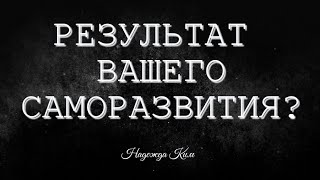 РЕЗУЛЬТАТ ВАШЕГО САМОРАЗВИТИЯ?

Надежда Ким